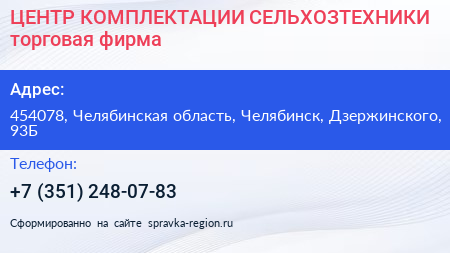 ЦЕНТР КОМПЛЕКТАЦИИ СЕЛЬХОЗТЕХНИКИ
торговая фирма

Адрес:

454078, Челябинская область, Челябинск, Дзержинского, 93Б

Телефон:

+7 (351) 248-07-83

Сформированно на сайте spravka-region.ru